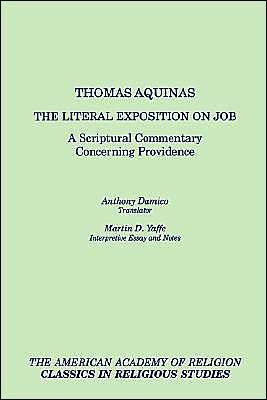 THOMAS AQUINAS

THE LITERAL EXPOSITION ON JOB

A Scriptural Commentary Concerning Providence

Anthony Damico
Translator

Martin D. Yaffe
Interpretive Essay and Notes

THE AMERICAN ACADEMY OF RELIGION
CLASSICS IN RELIGIOUS STUDIES